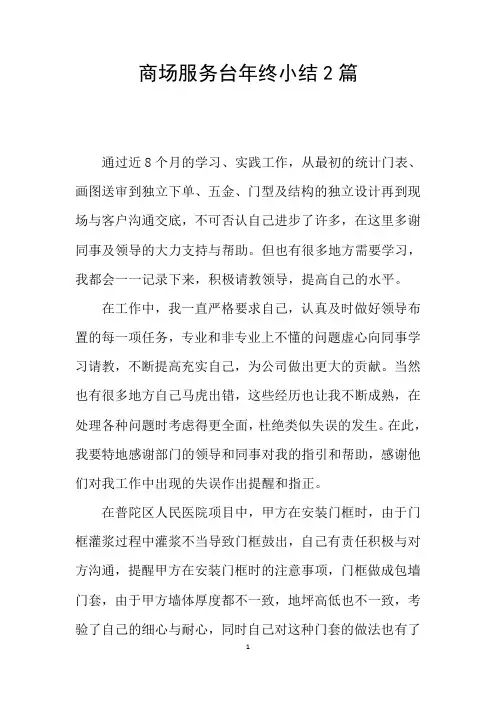 商场服务台年终小结 2 篇

通过近 8 个月的学习、实践工作，从最初的统计门表、画图送审到独立下单、五金、门型及结构的独立设计再到现场与客户沟通交底，不可否认自己进步了许多，在这里多谢同事及领导的大力支持与帮助。但也有很多地方需要学习，我都会一一记录下来，积极请教领导，提高自己的水平。

在工作中，我一直严格要求自己，认真及时做好领导布置的每一项任务，专业和非专业上不懂的问题虚心向同事学习请教，不断提高充实自己，为公司做出更大的贡献。当然也有很多地方自己马虎出错，这些经历也让我不断成熟，在处理各种问题时考虑得更全面，杜绝类似失误的发生。在此，我要特地感谢部门的领导和同事对我的指引和帮助，感谢他们对我工作中出现的失误作出提醒和指正。

在普陀区人民医院项目中，甲方在安装门框时，由于门框灌浆过程中灌浆不当导致门框鼓出，自己有责任积极与对方沟通，提醒甲方在安装门框时的注意事项，门框做成包墙门套，由于甲方墙体厚度都不一致，地坪高低也不一致，考验了自己的细心与耐心，同时自己对这种门套的做法也有了

1